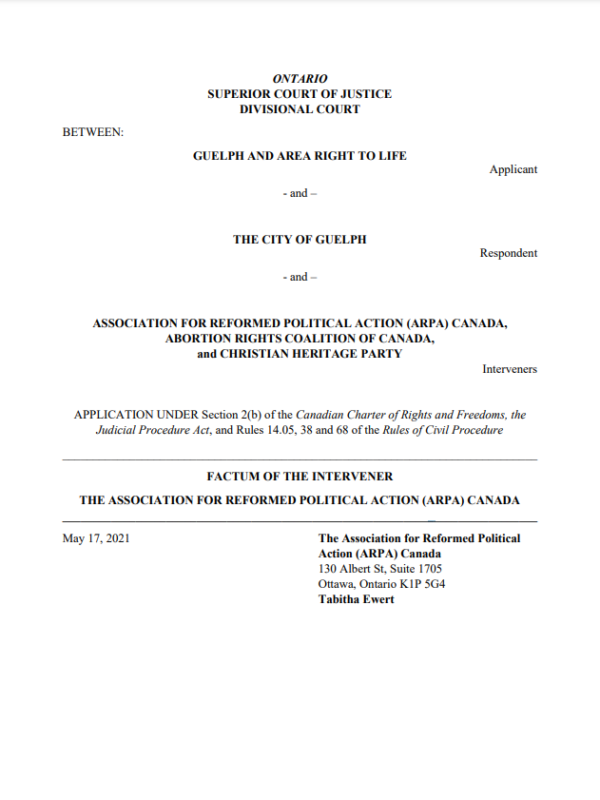 ONTARIO
SUPERIOR COURT OF JUSTICE
DIVISIONAL COURT

BETWEEN:

GUELPH AND AREA RIGHT TO LIFE

Applicant

- and –

THE CITY OF GUELPH

Respondent

- and –

ASSOCIATION FOR REFORMED POLITICAL ACTION (ARPA) CANADA,
ABORTION RIGHTS COALITION OF CANADA,
and CHRISTIAN HERITAGE PARTY

Interveners

APPLICATION UNDER Section 2(b) of the Canadian Charter of Rights and Freedoms, the Judicial Procedure Act, and Rules 14.05, 38 and 68 of the Rules of Civil Procedure

FACTUM OF THE INTERVENER

THE ASSOCIATION FOR REFORMED POLITICAL ACTION (ARPA) CANADA

May 17, 2021

The Association for Reformed Political Action (ARPA) Canada
130 Albert St, Suite 1705
Ottawa, Ontario K1P 5G4
Tabitha Ewert